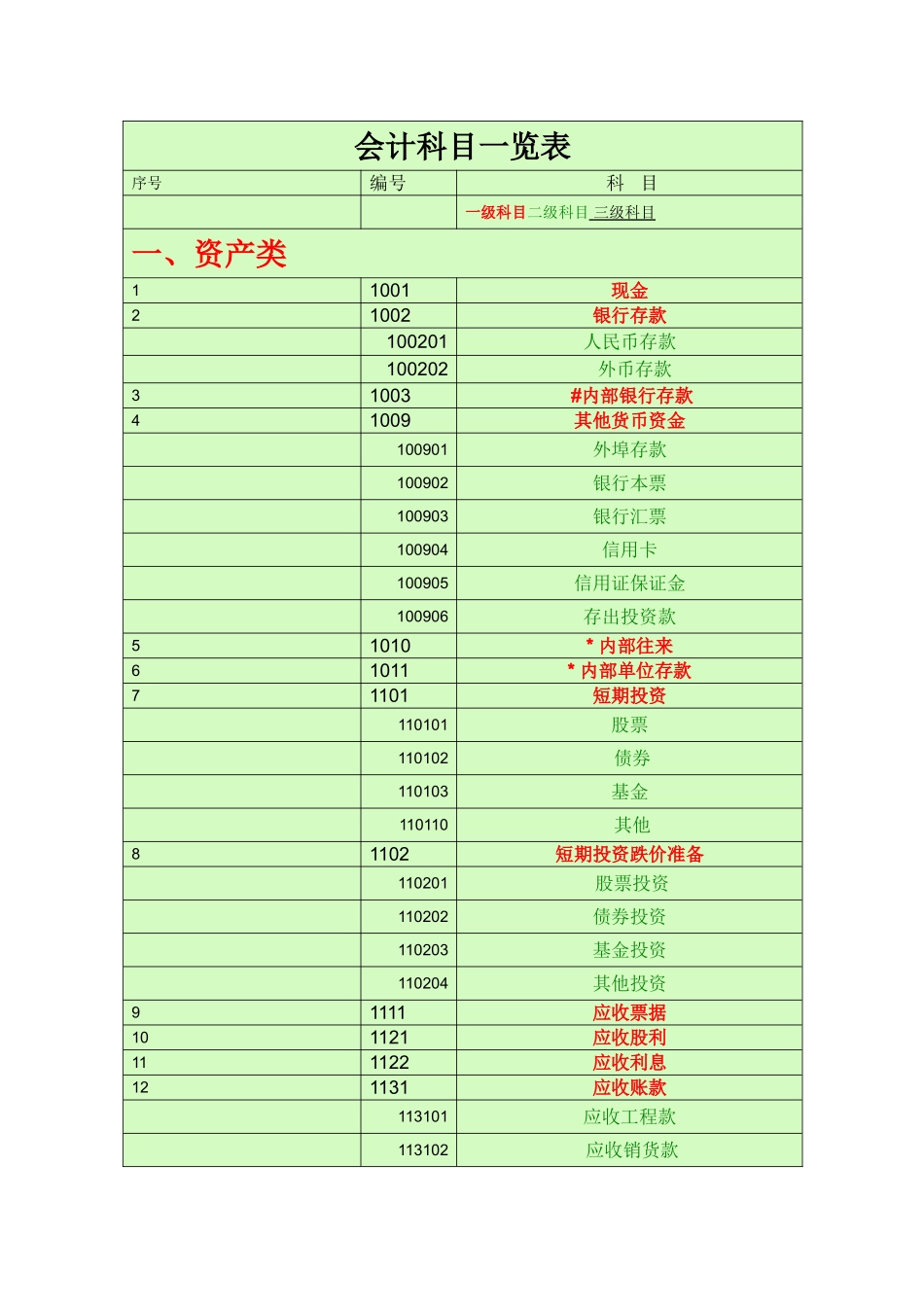 会计科目一览表

| 序号 | 编号 | 科　目 |
|---|---|---|
| | | 一级科目 二级科目 三级科目 |
| 一、资产类 | | |
| 1 | 1001 | 现金 |
| 2 | 1002 | 银行存款 |
| | 100201 | 人民币存款 |
| | 100202 | 外币存款 |
| 3 | 1003 | #内部银行存款 |
| 4 | 1009 | 其他货币资金 |
| | 100901 | 外埠存款 |
| | 100902 | 银行本票 |
| | 100903 | 银行汇票 |
| | 100904 | 信用卡 |
| | 100905 | 信用证保证金 |
| | 100906 | 存出投资款 |
| 5 | 1010 | * 内部往来 |
| 6 | 1011 | * 内部单位存款 |
| 7 | 1101 | 短期投资 |
| | 110101 | 股票 |
| | 110102 | 债券 |
| | 110103 | 基金 |
| | 110110 | 其他 |
| 8 | 1102 | 短期投资跌价准备 |
| | 110201 | 股票投资 |
| | 110202 | 债券投资 |
| | 110203 | 基金投资 |
| | 110204 | 其他投资 |
| 9 | 1111 | 应收票据 |
| 10 | 1121 | 应收股利 |
| 11 | 1122 | 应收利息 |
| 12 | 1131 | 应收账款 |
| | 113101 | 应收工程款 |
| | 113102 | 应收销货款 |